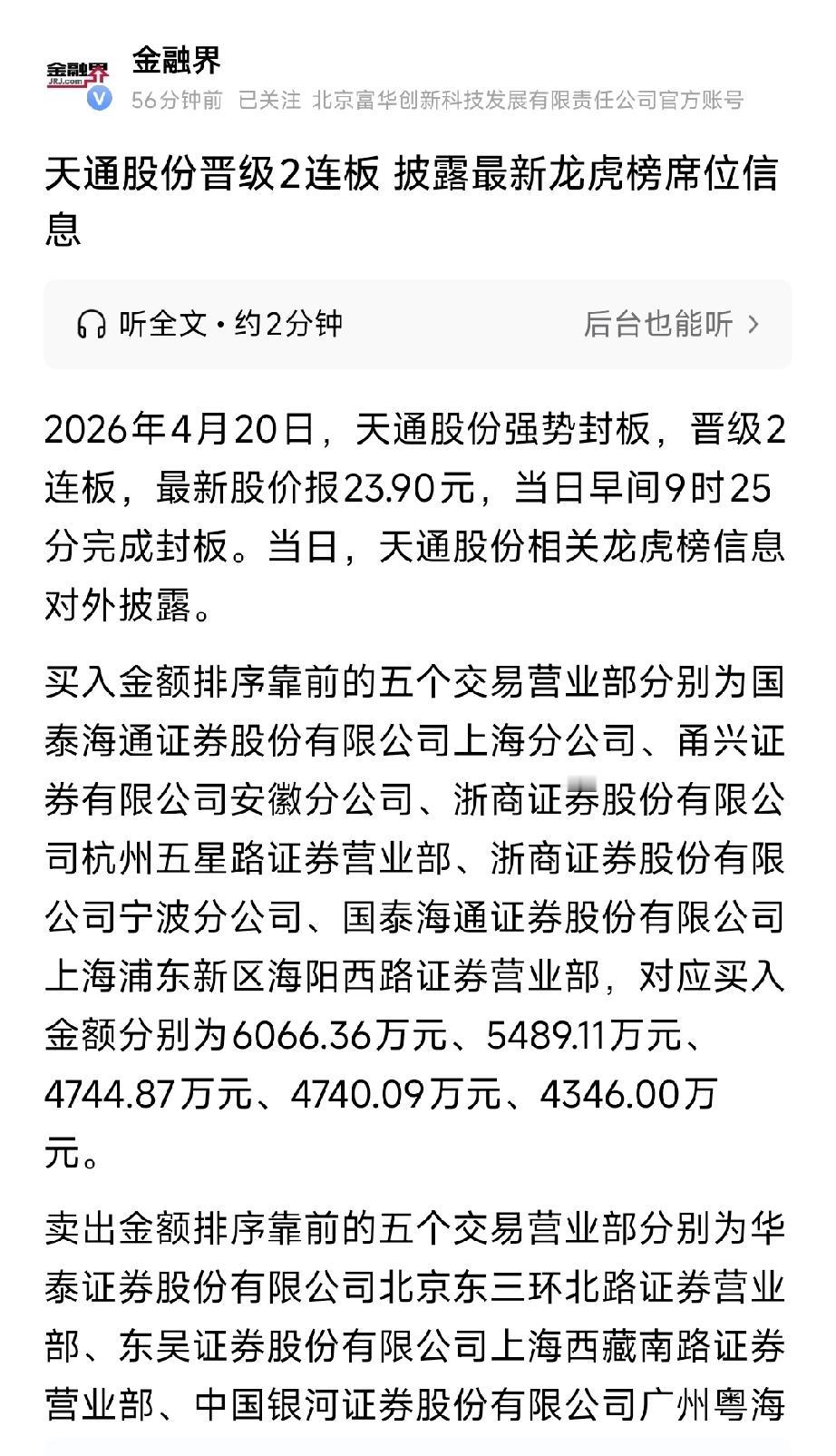 金融界
JRJ.com

金融界
56分钟前 已关注 北京富华创新科技发展有限责任公司官方账号

天通股份晋级2连板 披露最新龙虎榜席位信息

听全文 · 约2分钟
后台也能听 >

2026年4月20日，天通股份强势封板，晋级2连板，最新股价报23.90元，当日早间9时25分完成封板。当日，天通股份相关龙虎榜信息对外披露。

买入金额排序靠前的五个交易营业部分别为国泰海通证券股份有限公司上海分公司、甬兴证券有限公司安徽分公司、浙商证券股份有限公司杭州五星路证券营业部、浙商证券股份有限公司宁波分公司、国泰海通证券股份有限公司上海浦东新区海阳西路证券营业部，对应买入金额分别为6066.36万元、5489.11万元、4744.87万元、4740.09万元、4346.00万元。

卖出金额排序靠前的五个交易营业部分别为华泰证券股份有限公司北京东三环北路证券营业部、东吴证券股份有限公司上海西藏南路证券营业部、中国银河证券股份有限公司广州粤海